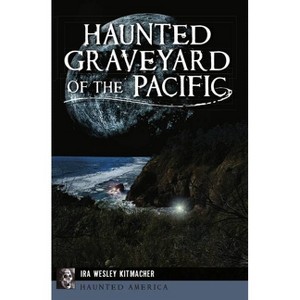 HAUNTED GRAVEYARD OF THE PACIFIC

IRA WESLEY KITMACHER

HAUNTED AMERICA